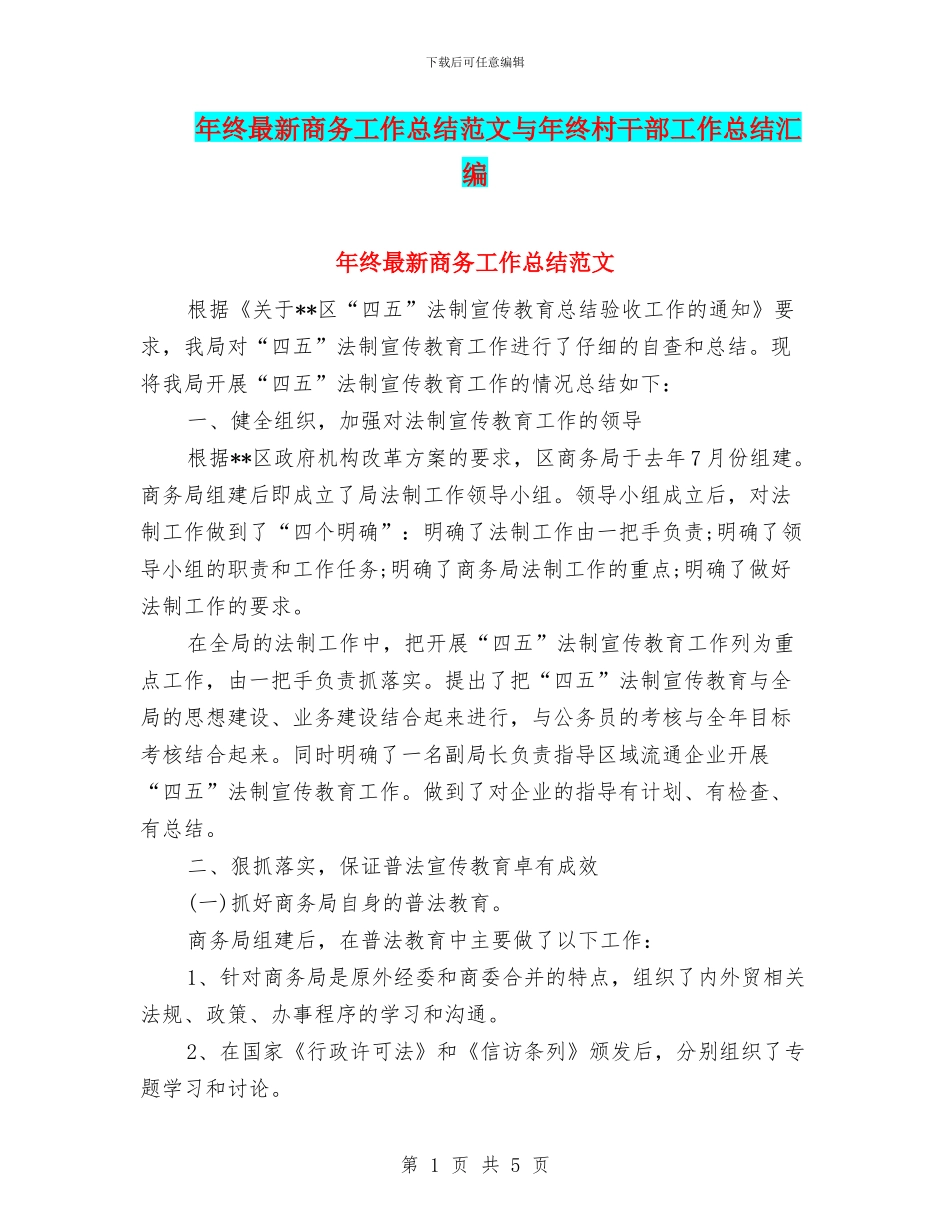 下载后可任意编辑

年终最新商务工作总结范文与年终村干部工作总结汇编

年终最新商务工作总结范文

根据《关于**区“四五”法制宣传教育总结验收工作的通知》要求，我局对“四五”法制宣传教育工作进行了仔细的自查和总结。现将我局开展“四五”法制宣传教育工作的情况总结如下：

一、健全组织，加强对法制宣传教育工作的领导

根据**区政府机构改革方案的要求，区商务局于去年7月份组建。商务局组建后即成立了局法制工作领导小组。领导小组成立后，对法制工作做到了“四个明确”：明确了法制工作由一把手负责;明确了领导小组的职责和工作任务;明确了商务局法制工作的重点;明确了做好法制工作的要求。

在全局的法制工作中，把开展“四五”法制宣传教育工作列为重点工作，由一把手负责抓落实。提出了把“四五”法制宣传教育与全局的思想建设、业务建设结合起来进行，与公务员的考核与全年目标考核结合起来。同时明确了一名副局长负责指导区域流通企业开展“四五”法制宣传教育工作。做到了对企业的指导有计划、有检查、有总结。

二、狠抓落实，保证普法宣传教育卓有成效

(一)抓好商务局自身的普法教育。

商务局组建后，在普法教育中主要做了以下工作：

1、针对商务局是原外经委和商委合并的特点，组织了内外贸相关法规、政策、办事程序的学习和沟通。

2、在国家《行政许可法》和《信访条列》颁发后，分别组织了专题学习和讨论。

第 1 页 共 5 页